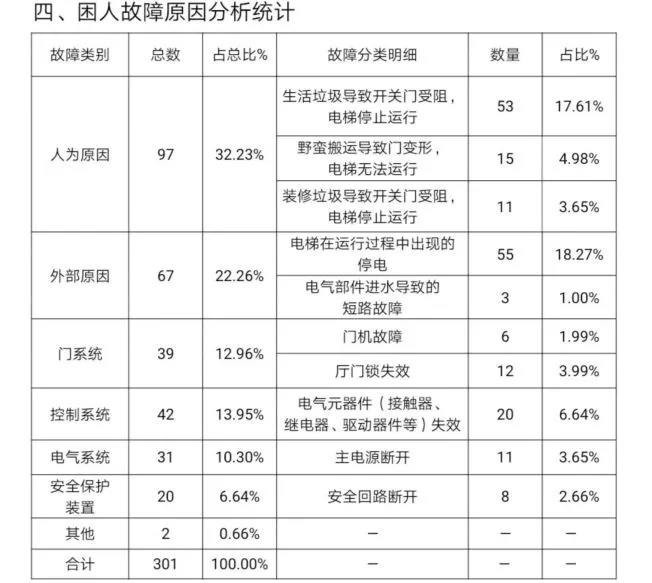 四、困人故障原因分析统计

| 故障类别 | 总数 | 占总比% | 故障分类明细 | 数量 | 占比% |
|---|---|---|---|---|---|
| 人为原因 | 97 | 32.23% | 生活垃圾导致开关门受阻，电梯停止运行 | 53 | 17.61% |
| | | | 野蛮搬运导致门变形，电梯无法运行 | 15 | 4.98% |
| | | | 装修垃圾导致开关门受阻，电梯停止运行 | 11 | 3.65% |
| 外部原因 | 67 | 22.26% | 电梯在运行过程中出现的停电 | 55 | 18.27% |
| | | | 电气部件进水导致的短路故障 | 3 | 1.00% |
| 门系统 | 39 | 12.96% | 门机故障 | 6 | 1.99% |
| | | | 厅门锁失效 | 12 | 3.99% |
| 控制系统 | 42 | 13.95% | 电气元器件（接触器、继电器、驱动器件等）失效 | 20 | 6.64% |
| 电气系统 | 31 | 10.30% | 主电源断开 | 11 | 3.65% |
| 安全保护装置 | 20 | 6.64% | 安全回路断开 | 8 | 2.66% |
| 其他 | 2 | 0.66% | — | — | — |
| 合计 | 301 | 100.00% | — | — | — |